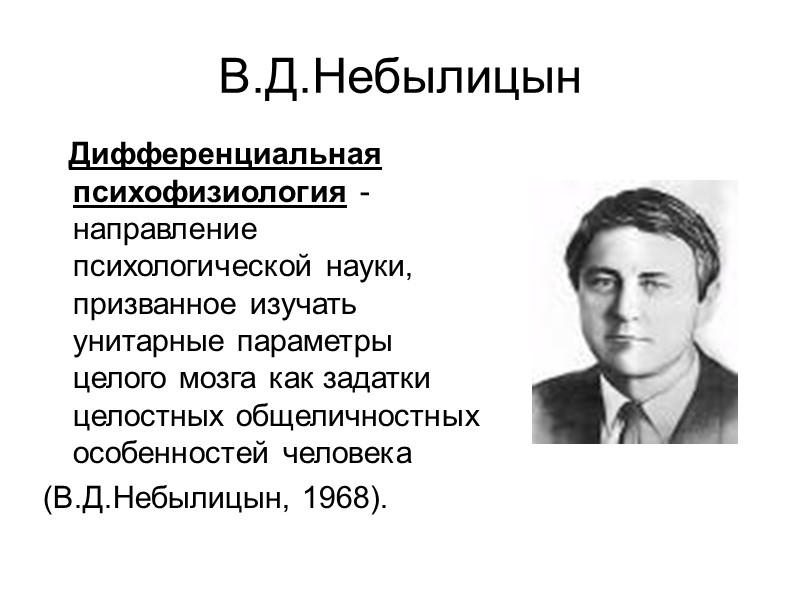 В.Д.Небылицын

Дифференциальная психофизиология - направление психологической науки, призванное изучать унитарные параметры целого мозга как задатки целостных общеличностных особенностей человека

(В.Д.Небылицын, 1968).